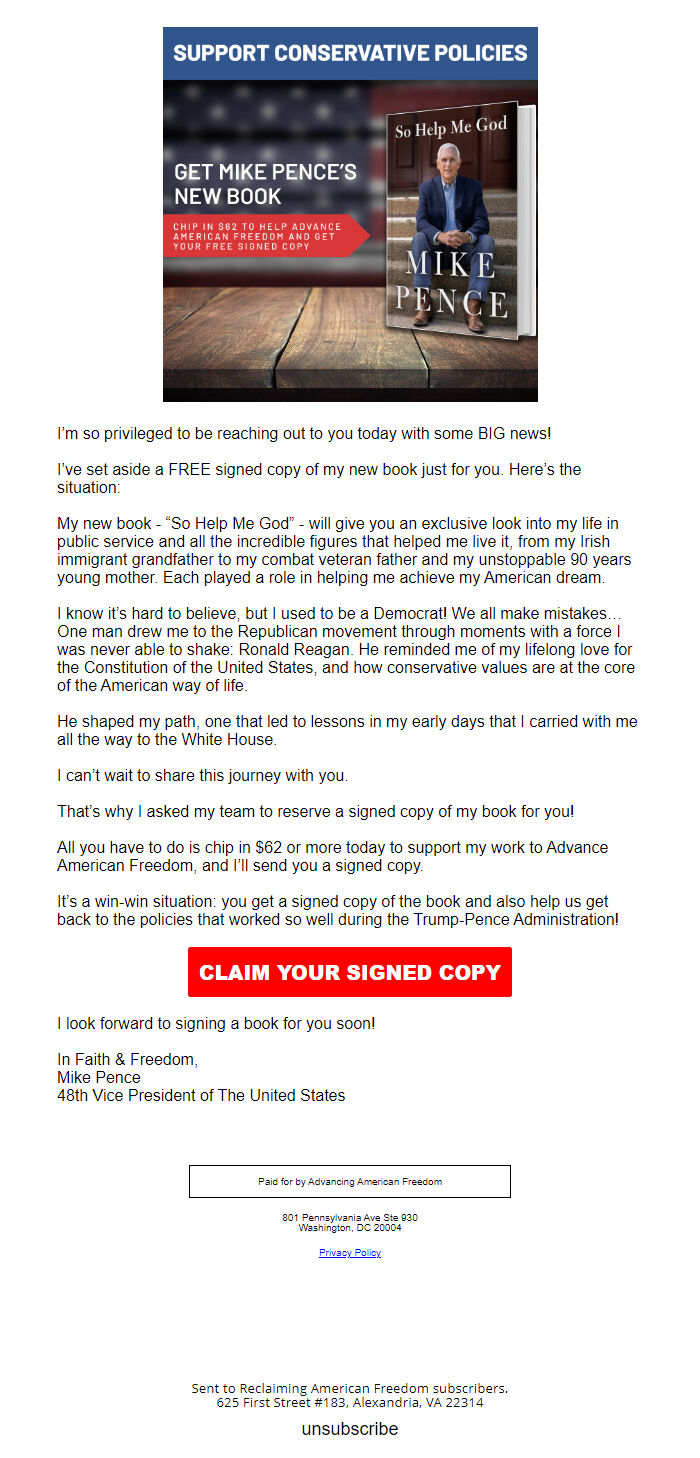 SUPPORT CONSERVATIVE POLICIES

GET MIKE PENCE'S NEW BOOK

CHIP IN $62 TO HELP ADVANCE AMERICAN FREEDOM AND GET YOUR FREE SIGNED COPY

So Help Me God

MIKE PENCE

I'm so privileged to be reaching out to you today with some BIG news!

I've set aside a FREE signed copy of my new book just for you. Here's the situation:

My new book - "So Help Me God" - will give you an exclusive look into my life in public service and all the incredible figures that helped me live it, from my Irish immigrant grandfather to my combat veteran father and my unstoppable 90 years young mother. Each played a role in helping me achieve my American dream.

I know it's hard to believe, but I used to be a Democrat! We all make mistakes… One man drew me to the Republican movement through moments with a force I was never able to shake: Ronald Reagan. He reminded me of my lifelong love for the Constitution of the United States, and how conservative values are at the core of the American way of life.

He shaped my path, one that led to lessons in my early days that I carried with me all the way to the White House.

I can't wait to share this journey with you.

That's why I asked my team to reserve a signed copy of my book for you!

All you have to do is chip in $62 or more today to support my work to Advance American Freedom, and I'll send you a signed copy.

It's a win-win situation: you get a signed copy of the book and also help us get back to the policies that worked so well during the Trump-Pence Administration!

CLAIM YOUR SIGNED COPY

I look forward to signing a book for you soon!

In Faith & Freedom,
Mike Pence
48th Vice President of The United States

Paid for by Advancing American Freedom

801 Pennsylvania Ave Ste 930
Washington, DC 20004

Privacy Policy

Sent to Reclaiming American Freedom subscribers.
625 First Street #183, Alexandria, VA 22314

unsubscribe